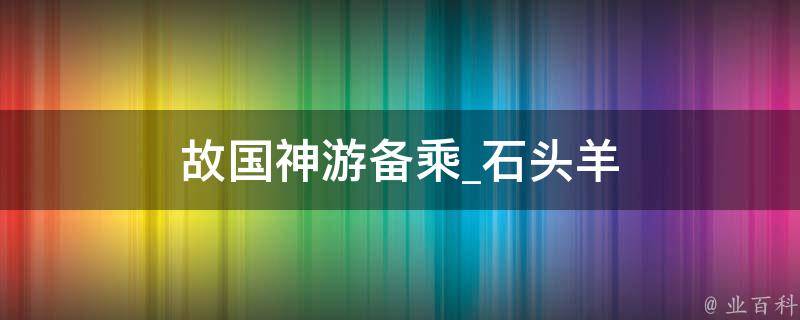 故国神游备乘_石头羊

@ 业百科